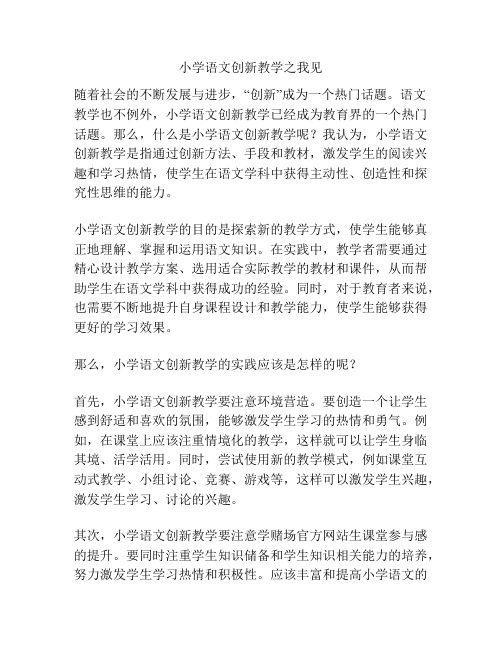 小学语文创新教学之我见

随着社会的不断发展与进步，“创新”成为一个热门话题。语文教学也不例外，小学语文创新教学已经成为教育界的一个热门话题。那么，什么是小学语文创新教学呢？我认为，小学语文创新教学是指通过创新方法、手段和教材，激发学生的阅读兴趣和学习热情，使学生在语文学科中获得主动性、创造性和探究性思维的能力。

小学语文创新教学的目的是探索新的教学方式，使学生能够真正地理解、掌握和运用语文知识。在实践中，教学者需要通过精心设计教学方案、选用适合实际教学的教材和课件，从而帮助学生在语文学科中获得成功的经验。同时，对于教育者来说，也需要不断地提升自身课程设计和教学能力，使学生能够获得更好的学习效果。

那么，小学语文创新教学的实践应该是怎样的呢？

首先，小学语文创新教学要注意环境营造。要创造一个让学生感到舒适和喜欢的氛围，能够激发学生学习的热情和勇气。例如，在课堂上应该注重情境化的教学，这样就可以让学生身临其境、活学活用。同时，尝试使用新的教学模式，例如课堂互动式教学、小组讨论、竞赛、游戏等，这样可以激发学生兴趣，激发学生学习、讨论的兴趣。

其次，小学语文创新教学要注意学赌场官方网站生课堂参与感的提升。要同时注重学生知识储备和学生知识相关能力的培养，努力激发学生学习热情和积极性。应该丰富和提高小学语文的